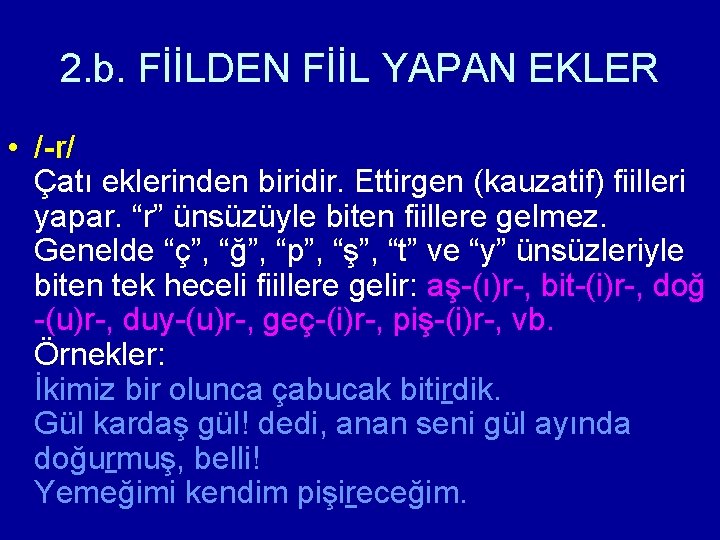 2.b. FİİLDEN FİİL YAPAN EKLER

• /-r/
Çatı eklerinden biridir. Ettirgen (kauzatif) fiilleri yapar. “r” ünsüzüyle biten fiillere gelmez. Genelde “ç”, “ğ”, “p”, “ş”, “t” ve “y” ünsüzleriyle biten tek heceli fiillere gelir: aş-(ı)r-, bit-(i)r-, doğ-(u)r-, duy-(u)r-, geç-(i)r-, piş-(i)r-, vb.
Örnekler:
İkimiz bir olunca çabucak bitirdik.
Gül kardaş gül! dedi, anan seni gül ayında doğurmuş, belli!
Yemeğimi kendim pişireceğim.